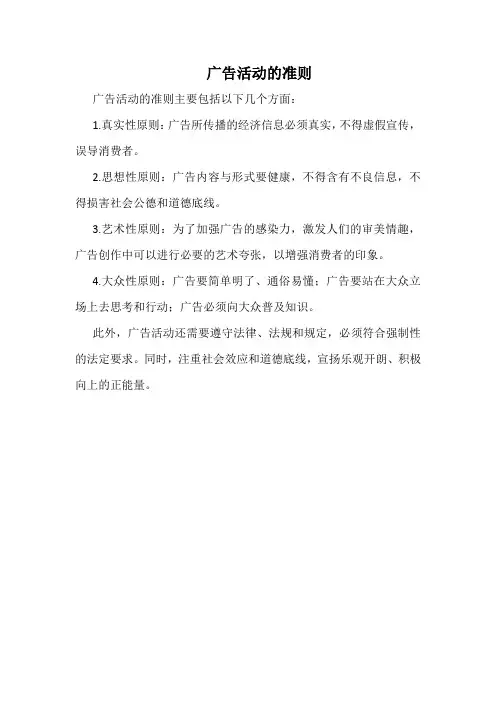 广告活动的准则

广告活动的准则主要包括以下几个方面：

1.真实性原则：广告所传播的经济信息必须真实，不得虚假宣传，误导消费者。

2.思想性原则：广告内容与形式要健康，不得含有不良信息，不得损害社会公德和道德底线。

3.艺术性原则：为了加强广告的感染力，激发人们的审美情趣，广告创作中可以进行必要的艺术夸张，以增强消费者的印象。

4.大众性原则：广告要简单明了、通俗易懂；广告要站在大众立场上去思考和行动；广告必须向大众普及知识。

此外，广告活动还需要遵守法律、法规和规定，必须符合强制性的法定要求。同时，注重社会效应和道德底线，宣扬乐观开朗、积极向上的正能量。